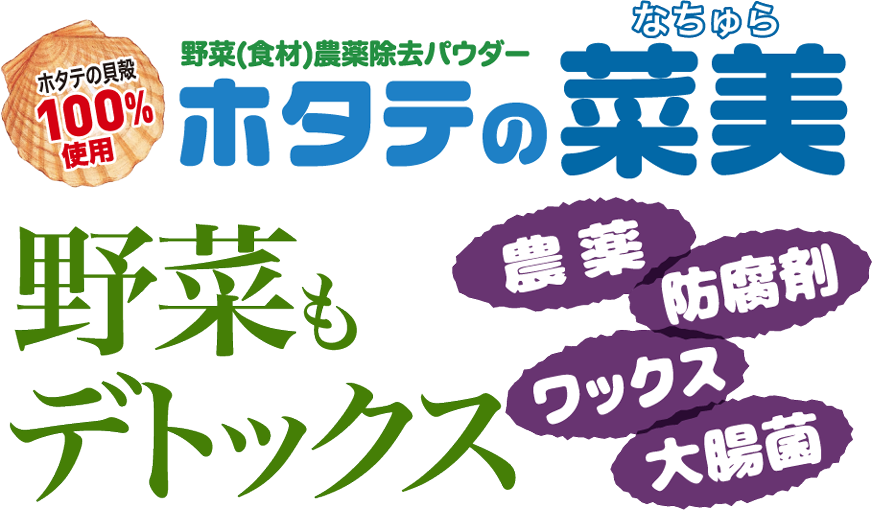 ホタテの貝殻
100%
使用

野菜(食材)農薬除去パウダー
なちゅら
ホタテの菜美

野菜も
デトックス

農薬
防腐剤
ワックス
大腸菌